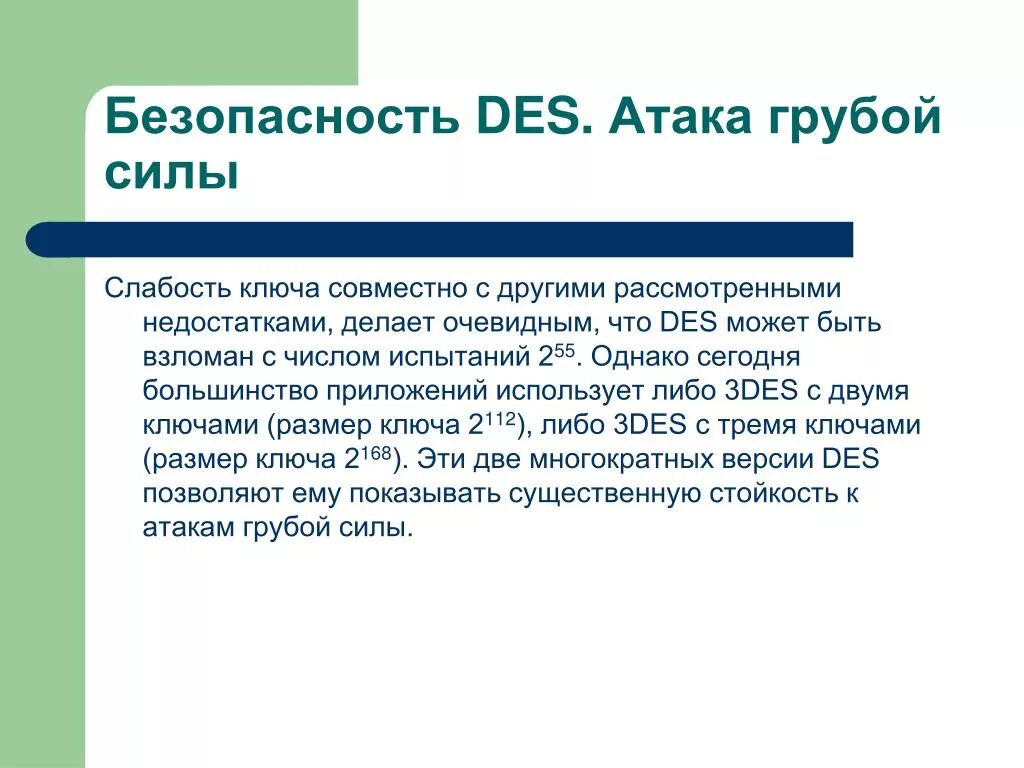 Безопасность DES. Атака грубой силы

Слабость ключа совместно с другими рассмотренными недостатками, делает очевидным, что DES может быть взломан с числом испытаний $2^{55}$. Однако сегодня большинство приложений использует либо 3DES с двумя ключами (размер ключа $2^{112}$), либо 3DES с тремя ключами (размер ключа $2^{168}$). Эти две многократных версии DES позволяют ему показывать существенную стойкость к атакам грубой силы.